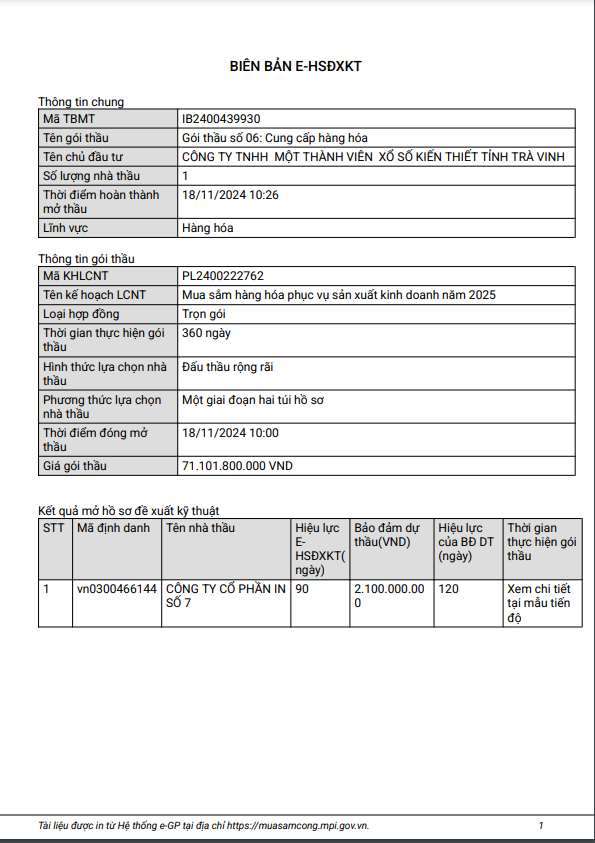 BIÊN BẢN E-HSĐXKT

Thông tin chung

| Mã TBMT | IB2400439930 |
|---|---|
| Tên gói thầu | Gói thầu số 06: Cung cấp hàng hóa |
| Tên chủ đầu tư | CÔNG TY TNHH MỘT THÀNH VIÊN XỔ SỐ KIẾN THIẾT TỈNH TRÀ VINH |
| Số lượng nhà thầu | 1 |
| Thời điểm hoàn thành mở thầu | 18/11/2024 10:26 |
| Lĩnh vực | Hàng hóa |

Thông tin gói thầu

| Mã KHLCNT | PL2400222762 |
|---|---|
| Tên kế hoạch LCNT | Mua sắm hàng hóa phục vụ sản xuất kinh doanh năm 2025 |
| Loại hợp đồng | Trọn gói |
| Thời gian thực hiện gói thầu | 360 ngày |
| Hình thức lựa chọn nhà thầu | Đấu thầu rộng rãi |
| Phương thức lựa chọn nhà thầu | Một giai đoạn hai túi hồ sơ |
| Thời điểm đóng mở thầu | 18/11/2024 10:00 |
| Giá gói thầu | 71.101.800.000 VND |

Kết quả mở hồ sơ đề xuất kỹ thuật

| STT | Mã định danh | Tên nhà thầu | Hiệu lực E-HSĐXKT(ngày) | Bảo đảm dự thầu(VND) | Hiệu lực của BĐ DT (ngày) | Thời gian thực hiện gói thầu |
|---|---|---|---|---|---|---|
| 1 | vn0300466144 | CÔNG TY CỔ PHẦN IN SỐ 7 | 90 | 2.100.000.000 | 120 | Xem chi tiết tại mẫu tiến độ |

Tài liệu được in từ Hệ thống e-GP tại địa chỉ https://muasamcong.mpi.gov.vn. 1